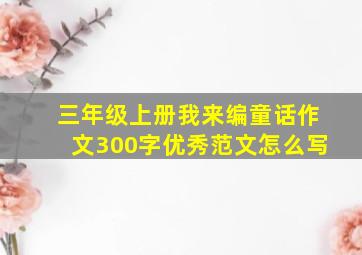 三年级上册我来编童话作文300字优秀范文怎么写